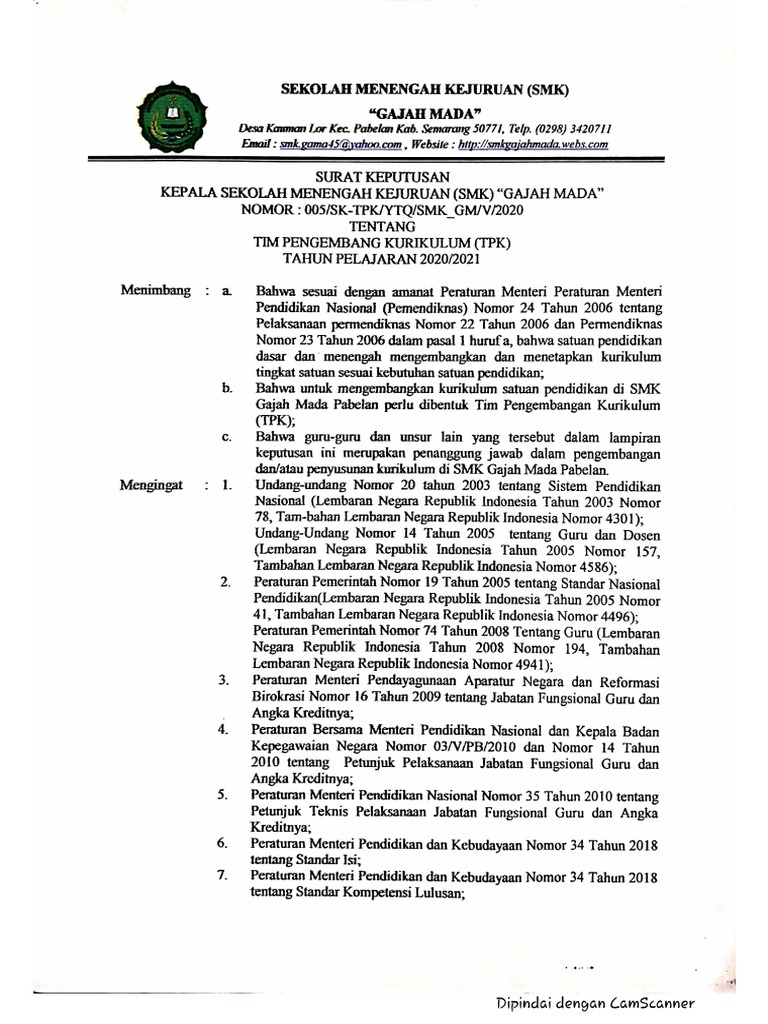 SEKOLAH MENENGAH KEJURUAN (SMK)

"GAJAH MADA"

Desa Kauman Lor Kec. Pabelan Kab. Semarang 50771, Telp. (0298) 3420711
Email : smk.gama45@yahoo.com , Website : http://smkgajahmada.webs.com

SURAT KEPUTUSAN
KEPALA SEKOLAH MENENGAH KEJURUAN (SMK) "GAJAH MADA"
NOMOR : 005/SK-TPK/YTQ/SMK_GM/V/2020
TENTANG
TIM PENGEMBANG KURIKULUM (TPK)
TAHUN PELAJARAN 2020/2021

Menimbang : a. Bahwa sesuai dengan amanat Peraturan Menteri Peraturan Menteri Pendidikan Nasional (Pemendiknas) Nomor 24 Tahun 2006 tentang Pelaksanaan permendiknas Nomor 22 Tahun 2006 dan Permendiknas Nomor 23 Tahun 2006 dalam pasal 1 huruf a, bahwa satuan pendidikan dasar dan menengah mengembangkan dan menetapkan kurikulum tingkat satuan sesuai kebutuhan satuan pendidikan;

b. Bahwa untuk mengembangkan kurikulum satuan pendidikan di SMK Gajah Mada Pabelan perlu dibentuk Tim Pengembangan Kurikulum (TPK);

c. Bahwa guru-guru dan unsur lain yang tersebut dalam lampiran keputusan ini merupakan penanggung jawab dalam pengembangan dan/atau penyusunan kurikulum di SMK Gajah Mada Pabelan.

Mengingat : 1. Undang-undang Nomor 20 tahun 2003 tentang Sistem Pendidikan Nasional (Lembaran Negara Republik Indonesia Tahun 2003 Nomor 78, Tam-bahan Lembaran Negara Republik Indonesia Nomor 4301); Undang-Undang Nomor 14 Tahun 2005 tentang Guru dan Dosen (Lembaran Negara Republik Indonesia Tahun 2005 Nomor 157, Tambahan Lembaran Negara Republik Indonesia Nomor 4586);

2. Peraturan Pemerintah Nomor 19 Tahun 2005 tentang Standar Nasional Pendidikan(Lembaran Negara Republik Indonesia Tahun 2005 Nomor 41, Tambahan Lembaran Negara Republik Indonesia Nomor 4496); Peraturan Pemerintah Nomor 74 Tahun 2008 Tentang Guru (Lembaran Negara Republik Indonesia Tahun 2008 Nomor 194, Tambahan Lembaran Negara Republik Indonesia Nomor 4941);

3. Peraturan Menteri Pendayagunaan Aparatur Negara dan Reformasi Birokrasi Nomor 16 Tahun 2009 tentang Jabatan Fungsional Guru dan Angka Kreditnya;

4. Peraturan Bersama Menteri Pendidikan Nasional dan Kepala Badan Kepegawaian Negara Nomor 03/V/PB/2010 dan Nomor 14 Tahun 2010 tentang Petunjuk Pelaksanaan Jabatan Fungsional Guru dan Angka Kreditnya;

5. Peraturan Menteri Pendidikan Nasional Nomor 35 Tahun 2010 tentang Petunjuk Teknis Pelaksanaan Jabatan Fungsional Guru dan Angka Kreditnya;

6. Peraturan Menteri Pendidikan dan Kebudayaan Nomor 34 Tahun 2018 tentang Standar Isi;

7. Peraturan Menteri Pendidikan dan Kebudayaan Nomor 34 Tahun 2018 tentang Standar Kompetensi Lulusan;

Dipindai dengan CamScanner